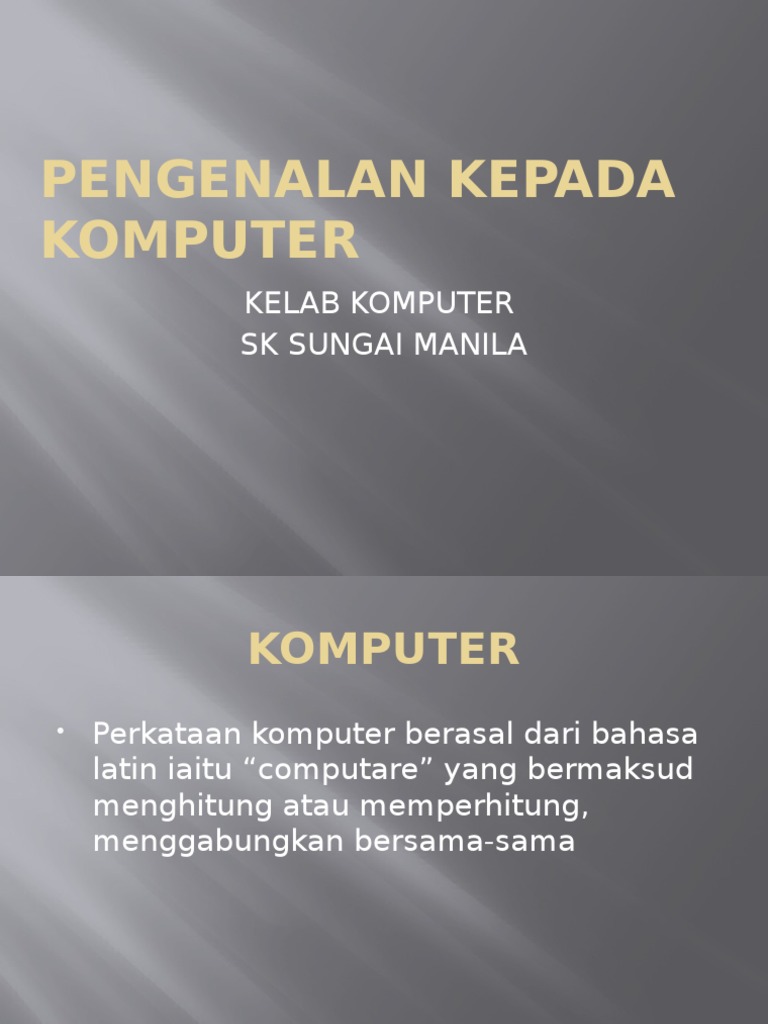 PENGENALAN KEPADA KOMPUTER

KELAB KOMPUTER
SK SUNGAI MANILA

KOMPUTER

• Perkataan komputer berasal dari bahasa latin iaitu "computare" yang bermaksud menghitung atau memperhitung, menggabungkan bersama-sama